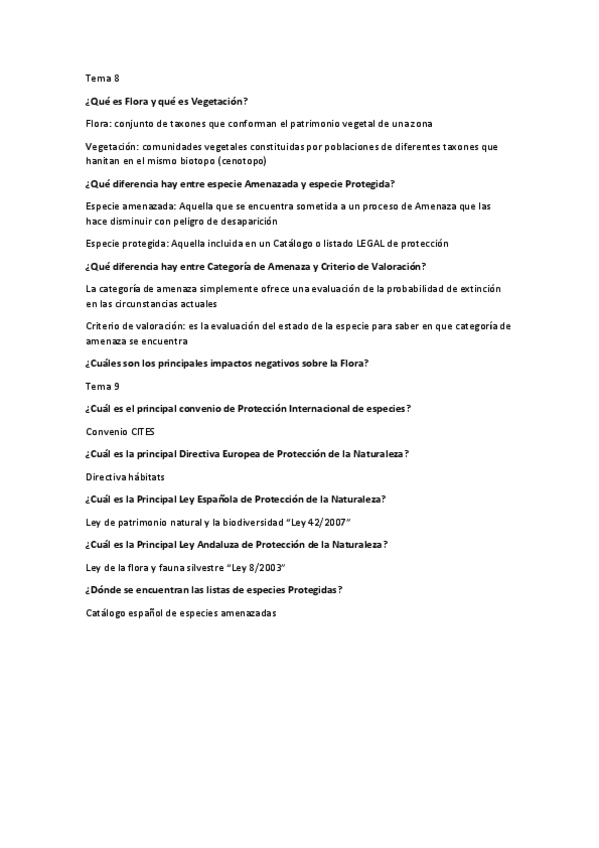 Tema 8

¿Qué es Flora y qué es Vegetación?

Flora: conjunto de taxones que conforman el patrimonio vegetal de una zona

Vegetación: comunidades vegetales constituidas por poblaciones de diferentes taxones que hanitan en el mismo biotopo (cenotopo)

¿Qué diferencia hay entre especie Amenazada y especie Protegida?

Especie amenazada: Aquella que se encuentra sometida a un proceso de Amenaza que las hace disminuir con peligro de desaparición

Especie protegida: Aquella incluida en un Catálogo o listado LEGAL de protección

¿Qué diferencia hay entre Categoría de Amenaza y Criterio de Valoración?

La categoría de amenaza simplemente ofrece una evaluación de la probabilidad de extinción en las circunstancias actuales

Criterio de valoración: es la evaluación del estado de la especie para saber en que categoría de amenaza se encuentra

¿Cuáles son los principales impactos negativos sobre la Flora?

Tema 9

¿Cuál es el principal convenio de Protección Internacional de especies?

Convenio CITES

¿Cuál es la principal Directiva Europea de Protección de la Naturaleza?

Directiva hábitats

¿Cuál es la Principal Ley Española de Protección de la Naturaleza?

Ley de patrimonio natural y la biodiversidad "Ley 42/2007"

¿Cuál es la Principal Ley Andaluza de Protección de la Naturaleza?

Ley de la flora y fauna silvestre "Ley 8/2003"

¿Dónde se encuentran las listas de especies Protegidas?

Catálogo español de especies amenazadas